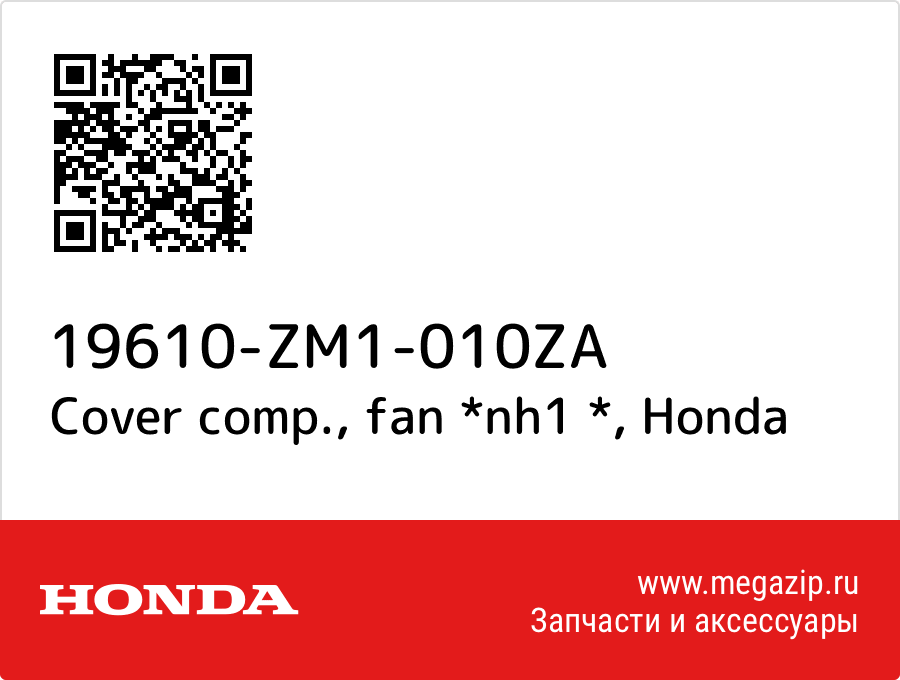 19610-ZM1-010ZA
Cover comp., fan *nh1 *, Honda

HONDA

www.megazip.ru
Запчасти и аксессуары